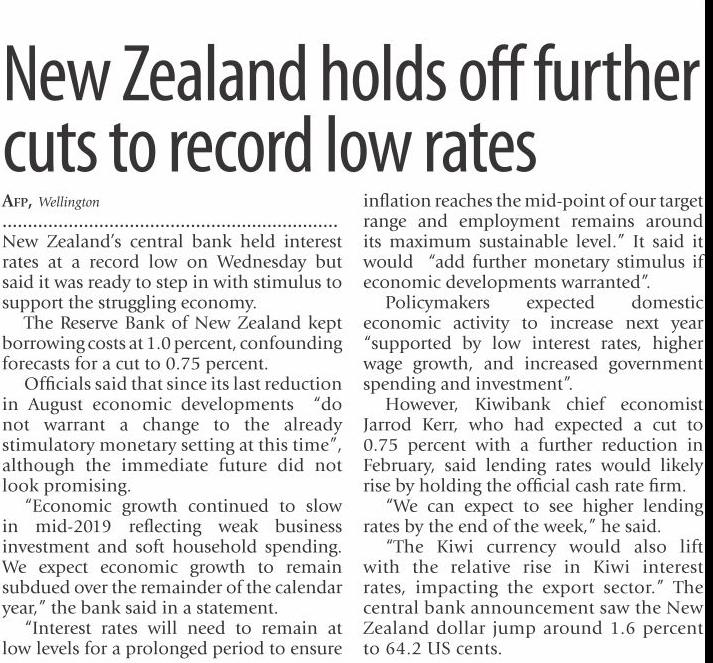 New Zealand holds off further cuts to record low rates

AFP, Wellington

New Zealand's central bank held interest rates at a record low on Wednesday but said it was ready to step in with stimulus to support the struggling economy.

The Reserve Bank of New Zealand kept borrowing costs at 1.0 percent, confounding forecasts for a cut to 0.75 percent.

Officials said that since its last reduction in August economic developments "do not warrant a change to the already stimulatory monetary setting at this time", although the immediate future did not look promising.

"Economic growth continued to slow in mid-2019 reflecting weak business investment and soft household spending. We expect economic growth to remain subdued over the remainder of the calendar year," the bank said in a statement.

"Interest rates will need to remain at low levels for a prolonged period to ensure inflation reaches the mid-point of our target range and employment remains around its maximum sustainable level." It said it would "add further monetary stimulus if economic developments warranted".

Policymakers expected domestic economic activity to increase next year "supported by low interest rates, higher wage growth, and increased government spending and investment".

However, Kiwibank chief economist Jarrod Kerr, who had expected a cut to 0.75 percent with a further reduction in February, said lending rates would likely rise by holding the official cash rate firm.

"We can expect to see higher lending rates by the end of the week," he said.

"The Kiwi currency would also lift with the relative rise in Kiwi interest rates, impacting the export sector." The central bank announcement saw the New Zealand dollar jump around 1.6 percent to 64.2 US cents.